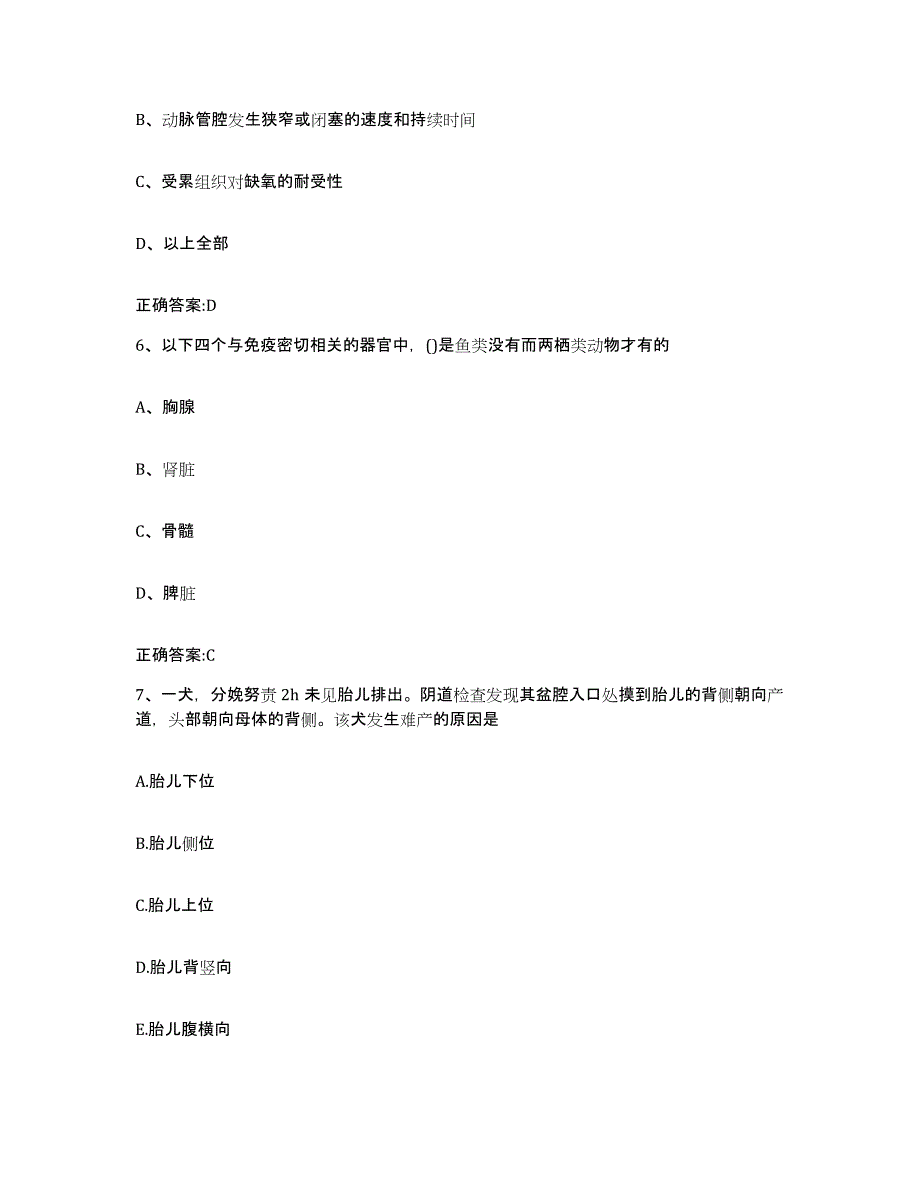 B、动脉管腔发生狭窄或闭塞的速度和持续时间

C、受累组织对缺氧的耐受性

D、以上全部

正确答案:D

6、以下四个与免疫密切相关的器官中，()是鱼类没有而两栖类动物才有的

A、胸腺

B、肾脏

C、骨髓

D、脾脏

正确答案:C

7、一犬，分娩努责 2h 未见胎儿排出。阴道检查发现其盆腔入口处摸到胎儿的背侧朝向产道，头部朝向母体的背侧。该犬发生难产的原因是

A.胎儿下位

B.胎儿侧位

C.胎儿上位

D.胎儿背竖向

E.胎儿腹横向